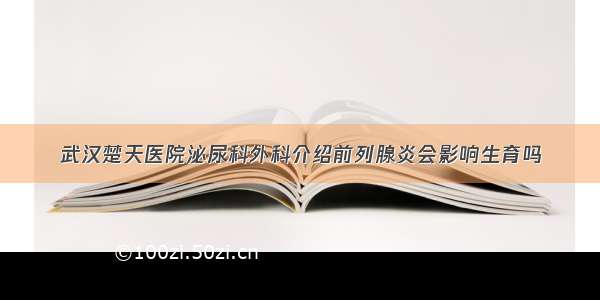 武汉楚天医院泌尿科外科介绍前列腺炎会影响生育吗

©100zi.50zi.cn